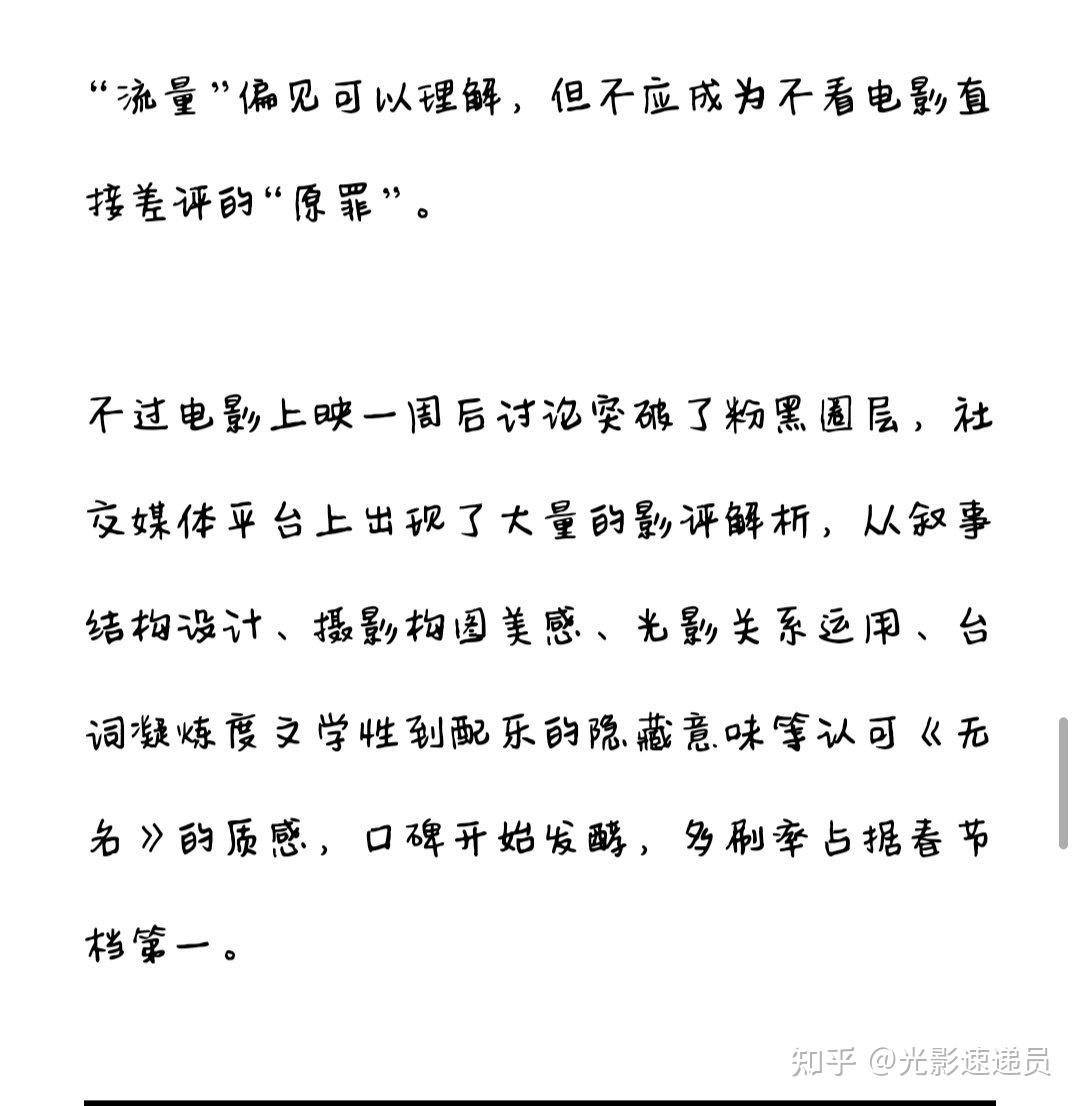 “流量”偏见可以理解，但不应成为不看电影直接差评的“原罪”。

不过电影上映一周后讨论突破了粉黑圈层，社交媒体平台上出现了大量的影评解析，从叙事结构设计、摄影构图美感、光影关系运用、台词凝炼度文学性到配乐的隐藏意味等认可《无名》的质感，口碑开始发酵，多刷率占据春节档第一。

知乎 @光影速递员